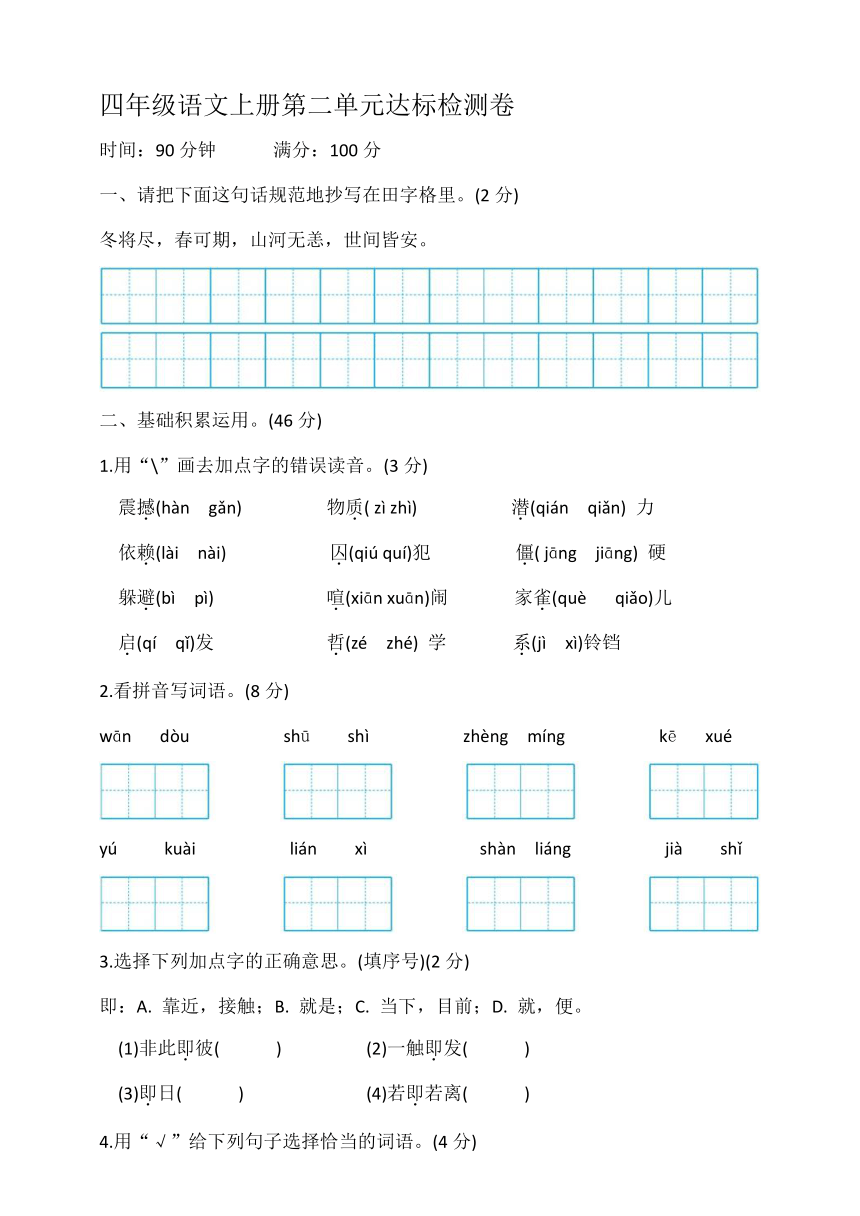 四年级语文上册第二单元达标检测卷

时间：90 分钟　　满分：100 分

一、请把下面这句话规范地抄写在田字格里。(2 分)

冬将尽，春可期，山河无恙，世间皆安。

二、基础积累运用。(46 分)

1.用“\”画去加点字的错误读音。(3 分)

震撼(hàn　gǎn)　　物质( zì zhì)　　潜(qián　qiǎn) 力

依赖(lài　nài)　　囚(qiú quí)犯　　僵( jāng　jiāng) 硬

躲避(bì　pì)　　喧(xiān xuān)闹　　家雀(què　qiǎo)儿

启(qí　qǐ)发　　哲(zé　zhé) 学　　系(jì　xì)铃铛

2.看拼音写词语。(8 分)

wān dòu　　shū shì　　zhèng míng　　kē xué

yú kuài　　lián xì　　shàn liáng　　jià shǐ

3.选择下列加点字的正确意思。(填序号)(2 分)

即：A. 靠近，接触；B. 就是；C. 当下，目前；D. 就，便。

(1)非此即彼(　　)　　(2)一触即发(　　)

(3)即日(　　)　　(4)若即若离(　　)

4.用“√”给下列句子选择恰当的词语。(4 分)